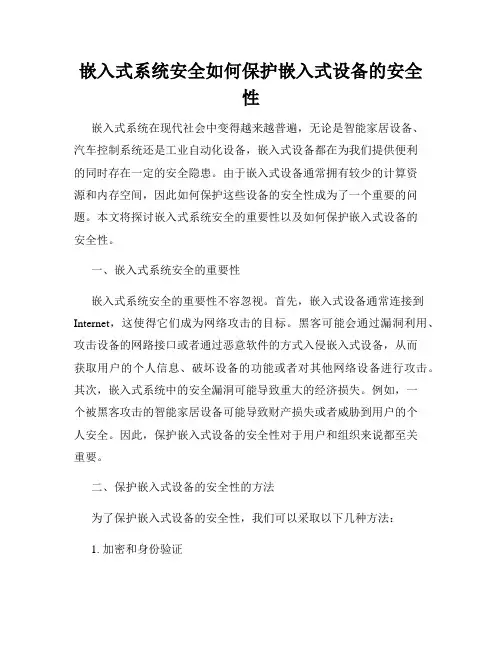 嵌入式系统安全如何保护嵌入式设备的安全性

嵌入式系统在现代社会中变得越来越普遍，无论是智能家居设备、汽车控制系统还是工业自动化设备，嵌入式设备都在为我们提供便利的同时存在一定的安全隐患。由于嵌入式设备通常拥有较少的计算资源和内存空间，因此如何保护这些设备的安全性成为了一个重要的问题。本文将探讨嵌入式系统安全的重要性以及如何保护嵌入式设备的安全性。

一、嵌入式系统安全的重要性

嵌入式系统安全的重要性不容忽视。首先，嵌入式设备通常连接到Internet，这使得它们成为网络攻击的目标。黑客可能会通过漏洞利用、攻击设备的网路接口或者通过恶意软件的方式入侵嵌入式设备，从而获取用户的个人信息、破坏设备的功能或者对其他网络设备进行攻击。其次，嵌入式系统中的安全漏洞可能导致重大的经济损失。例如，一个被黑客攻击的智能家居设备可能导致财产损失或者威胁到用户的个人安全。因此，保护嵌入式设备的安全性对于用户和组织来说都至关重要。

二、保护嵌入式设备的安全性的方法

为了保护嵌入式设备的安全性，我们可以采取以下几种方法：

1. 加密和身份验证